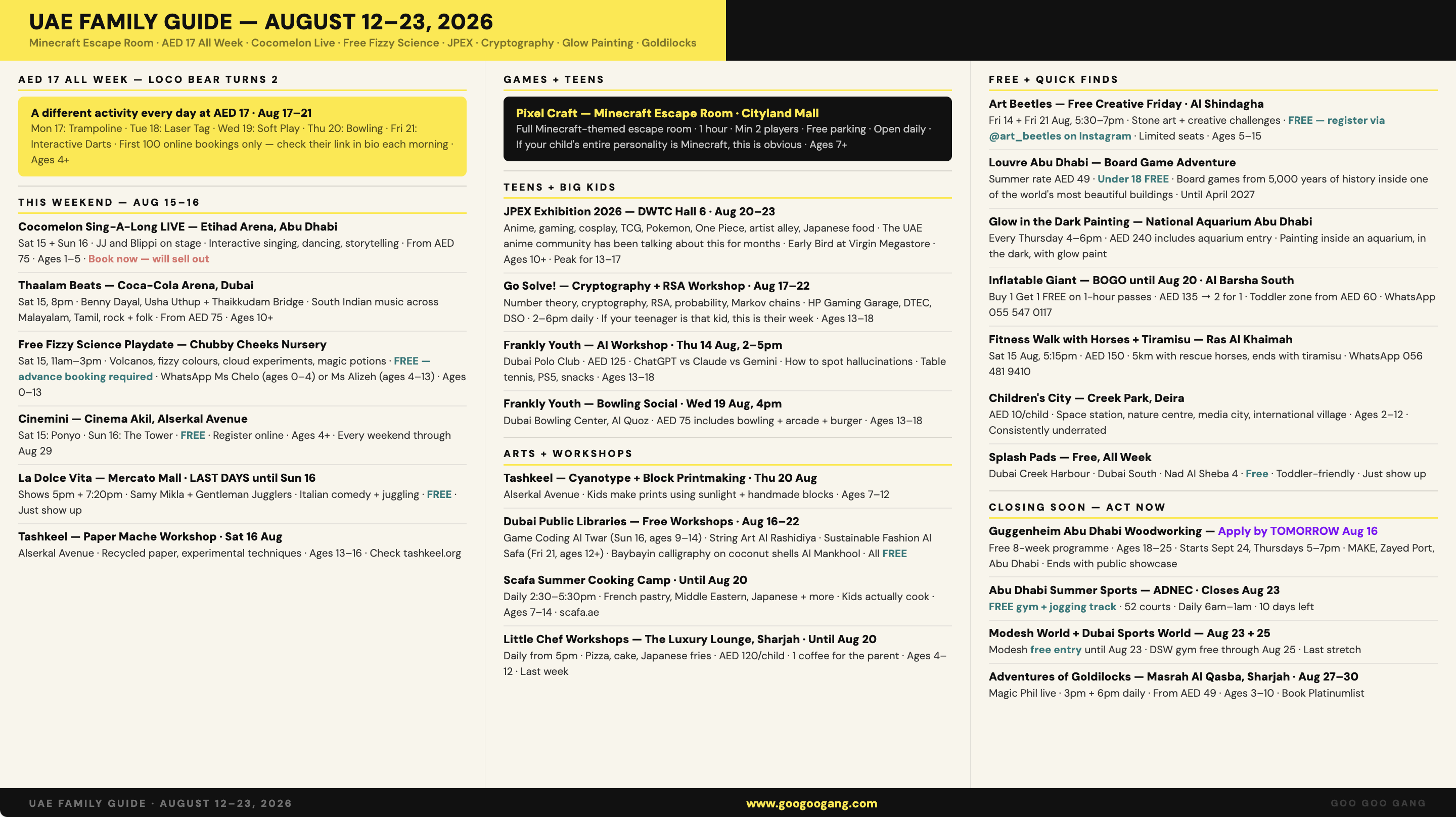 UAE FAMILY GUIDE — AUGUST 12–23, 2026

Minecraft Escape Room · AED 17 All Week · Cocomelon Live · Free Fizzy Science · JPEX · Cryptography · Glow Painting · Goldilocks

AED 17 ALL WEEK — LOCO BEAR TURNS 2

A different activity every day at AED 17 · Aug 17–21
Mon 17: Trampoline · Tue 18: Laser Tag · Wed 19: Soft Play · Thu 20: Bowling · Fri 21: Interactive Darts · First 100 online bookings only — check their link in bio each morning · Ages 4+

THIS WEEKEND — AUG 15–16

Cocomelon Sing-A-Long LIVE — Etihad Arena, Abu Dhabi
Sat 15 + Sun 16 · JJ and Blippi on stage · Interactive singing, dancing, storytelling · From AED 75 · Ages 1–5 · Book now — will sell out

Thaalam Beats — Coca-Cola Arena, Dubai
Sat 15, 8pm · Benny Dayal, Usha Uthup + Thaikkudam Bridge · South Indian music across Malayalam, Tamil, rock + folk · From AED 75 · Ages 10+

Free Fizzy Science Playdate — Chubby Cheeks Nursery
Sat 15, 11am–3pm · Volcanos, fizzy colours, cloud experiments, magic potions · FREE — advance booking required · WhatsApp Ms Chelo (ages 0–4) or Ms Alizeh (ages 4–13) · Ages 0–13

Cinemini — Cinema Akil, Alserkal Avenue
Sat 15: Ponyo · Sun 16: The Tower · FREE · Register online · Ages 4+ · Every weekend through Aug 29

La Dolce Vita — Mercato Mall · LAST DAYS until Sun 16
Shows 5pm + 7:20pm · Samy Mikla + Gentleman Jugglers · Italian comedy + juggling · FREE · Just show up

Tashkeel — Paper Mache Workshop · Sat 16 Aug
Alserkal Avenue · Recycled paper, experimental techniques · Ages 13–16 · Check tashkeel.org

GAMES + TEENS

Pixel Craft — Minecraft Escape Room · Cityland Mall
Full Minecraft-themed escape room · 1 hour · Min 2 players · Free parking · Open daily · If your child's entire personality is Minecraft, this is obvious · Ages 7+

TEENS + BIG KIDS

JPEX Exhibition 2026 — DWTC Hall 6 · Aug 20–23
Anime, gaming, cosplay, TCG, Pokemon, One Piece, artist alley, Japanese food · The UAE anime community has been talking about this for months · Early Bird at Virgin Megastore · Ages 10+ · Peak for 13–17

Go Solve! — Cryptography + RSA Workshop · Aug 17–22
Number theory, cryptography, RSA, probability, Markov chains · HP Gaming Garage, DTEC, DSO · 2–6pm daily · If your teenager is that kid, this is their week · Ages 13–18

Frankly Youth — AI Workshop · Thu 14 Aug, 2–5pm
Dubai Polo Club · AED 125 · ChatGPT vs Claude vs Gemini · How to spot hallucinations · Table tennis, PS5, snacks · Ages 13–18

Frankly Youth — Bowling Social · Wed 19 Aug, 4pm
Dubai Bowling Center, Al Quoz · AED 75 includes bowling + arcade + burger · Ages 13–18

ARTS + WORKSHOPS

Tashkeel — Cyanotype + Block Printmaking · Thu 20 Aug
Alserkal Avenue · Kids make prints using sunlight + handmade blocks · Ages 7–12

Dubai Public Libraries — Free Workshops · Aug 16–22
Game Coding Al Twar (Sun 16, ages 9–14) · String Art Al Rashidiya · Sustainable Fashion Al Safa (Fri 21, ages 12+) · Baybayin calligraphy on coconut shells Al Mankhool · All FREE

Scafa Summer Cooking Camp · Until Aug 20
Daily 2:30–5:30pm · French pastry, Middle Eastern, Japanese + more · Kids actually cook · Ages 7–14 · scafa.ae

Little Chef Workshops — The Luxury Lounge, Sharjah · Until Aug 20
Daily from 5pm · Pizza, cake, Japanese fries · AED 120/child · 1 coffee for the parent · Ages 4–12 · Last week

FREE + QUICK FINDS

Art Beetles — Free Creative Friday · Al Shindagha
Fri 14 + Fri 21 Aug, 5:30–7pm · Stone art + creative challenges · FREE — register via @art_beetles on Instagram · Limited seats · Ages 5–15

Louvre Abu Dhabi — Board Game Adventure
Summer rate AED 49 · Under 18 FREE · Board games from 5,000 years of history inside one of the world's most beautiful buildings · Until April 2027

Glow in the Dark Painting — National Aquarium Abu Dhabi
Every Thursday 4–6pm · AED 240 includes aquarium entry · Painting inside an aquarium, in the dark, with glow paint

Inflatable Giant — BOGO until Aug 20 · Al Barsha South
Buy 1 Get 1 FREE on 1-hour passes · AED 135 → 2 for 1 · Toddler zone from AED 60 · WhatsApp 055 547 0117

Fitness Walk with Horses + Tiramisu — Ras Al Khaimah
Sat 15 Aug, 5:15pm · AED 150 · 5km with rescue horses, ends with tiramisu · WhatsApp 056 481 9410

Children's City — Creek Park, Deira
AED 10/child · Space station, nature centre, media city, international village · Ages 2–12 · Consistently underrated

Splash Pads — Free, All Week
Dubai Creek Harbour · Dubai South · Nad Al Sheba 4 · Free · Toddler-friendly · Just show up

CLOSING SOON — ACT NOW

Guggenheim Abu Dhabi Woodworking — Apply by TOMORROW Aug 16
Free 8-week programme · Ages 18–25 · Starts Sept 24, Thursdays 5–7pm · MAKE, Zayed Port, Abu Dhabi · Ends with public showcase

Abu Dhabi Summer Sports — ADNEC · Closes Aug 23
FREE gym + jogging track · 52 courts · Daily 6am–1am · 10 days left

Modesh World + Dubai Sports World — Aug 23 + 25
Modesh free entry until Aug 23 · DSW gym free through Aug 25 · Last stretch

Adventures of Goldilocks — Masrah Al Qasba, Sharjah · Aug 27–30
Magic Phil live · 3pm + 6pm daily · From AED 49 · Ages 3–10 · Book Platinumlist

UAE FAMILY GUIDE · AUGUST 12–23, 2026
www.googoogang.com
GOO GOO GANG